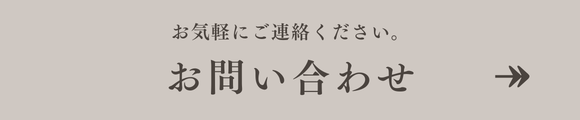 お気軽にご連絡ください。
お問い合わせ